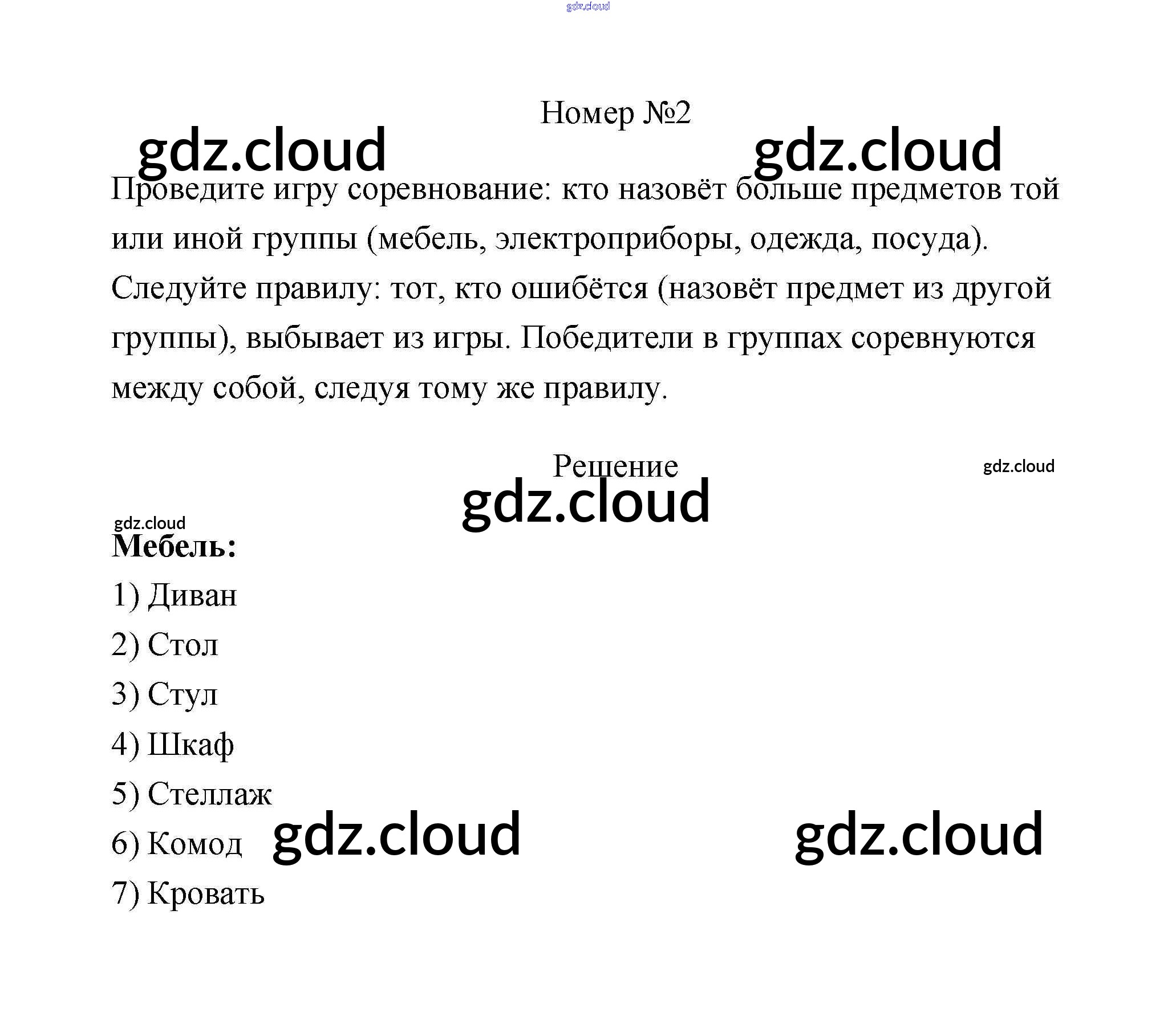 gdz.cloud

Номер №2

gdz.cloud gdz.cloud

Проведите игру соревнование: кто назовёт больше предметов той или иной группы (мебель, электроприборы, одежда, посуда). Следуйте правилу: тот, кто ошибётся (назовёт предмет из другой группы), выбывает из игры. Победители в группах соревнуются между собой, следуя тому же правилу.

Решение

gdz.cloud

gdz.cloud

gdz.cloud

**Мебель:**

1) Диван

2) Стол

3) Стул

4) Шкаф

5) Стеллаж

6) Комод

gdz.cloud gdz.cloud

7) Кровать